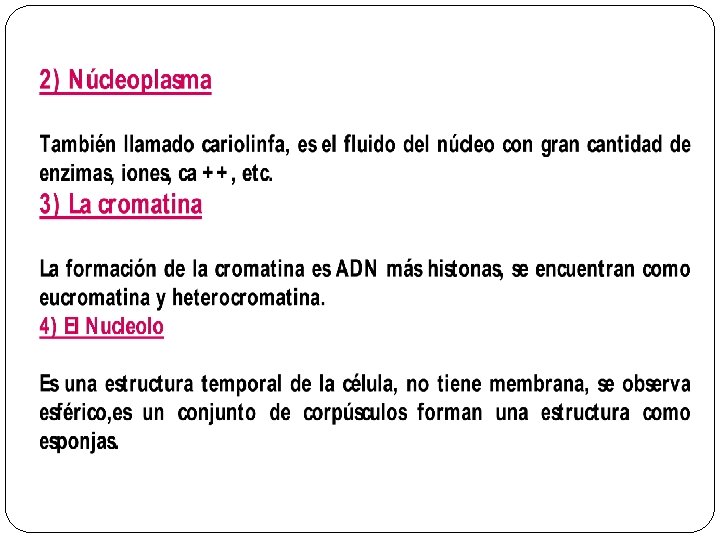 2) Núcleoplasma

También llamado cariolinfa, es el fluido del núcleo con gran cantidad de enzimas, iones, ca ++, etc.

3) La cromatina

La formación de la cromatina es ADN más histonas, se encuentran como eucromatina y heterocromatina.

4) El Nucleolo

Es una estructura temporal de la célula, no tiene membrana, se observa esférico,es un conjunto de corpúsculos forman una estructura como esponjas.